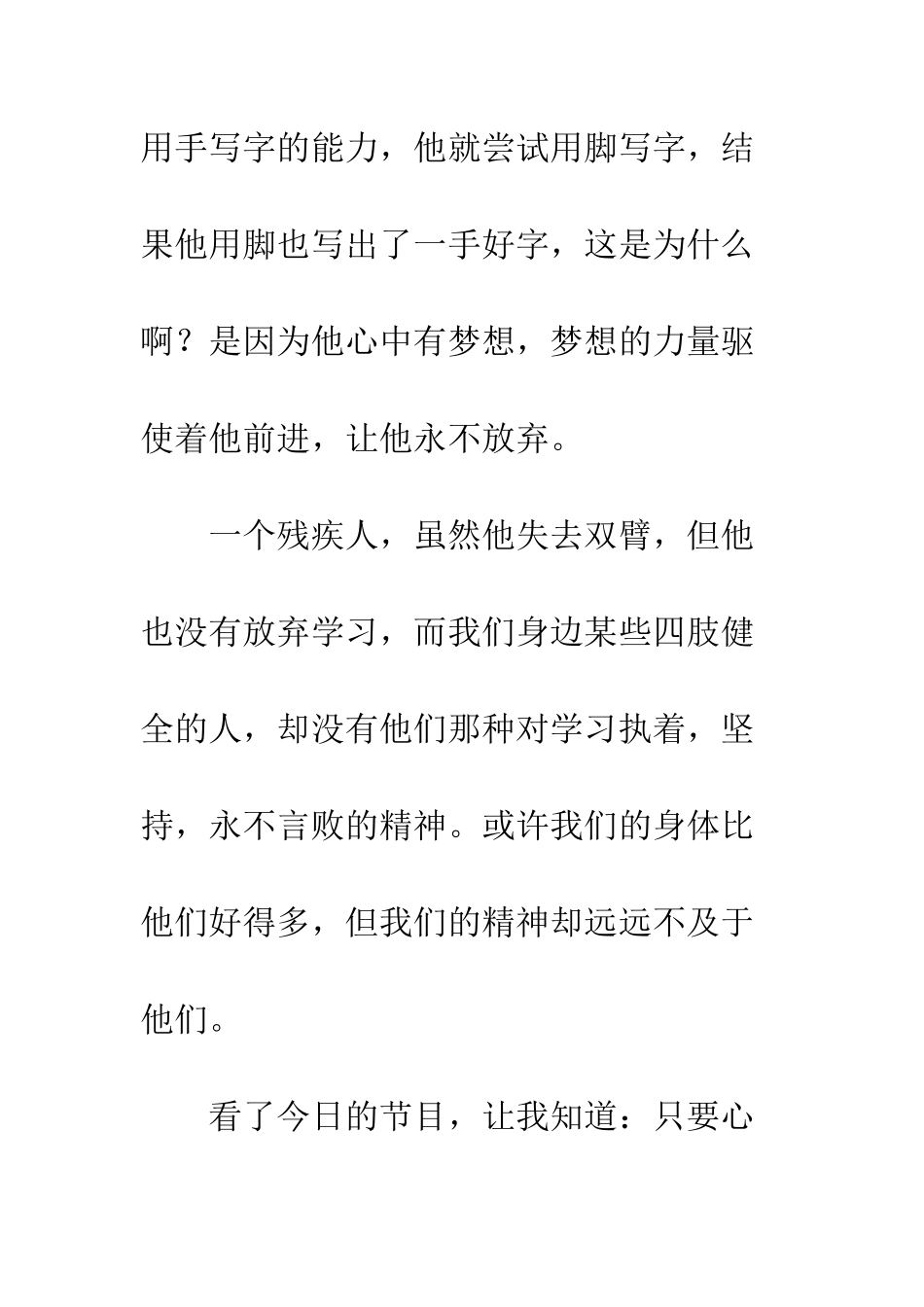 用手写字的能力，他就尝试用脚写字，结果他用脚也写出了一手好字，这是为什么啊？是因为他心中有梦想，梦想的力量驱使着他前进，让他永不放弃。

一个残疾人，虽然他失去双臂，但他也没有放弃学习，而我们身边某些四肢健全的人，却没有他们那种对学习执着，坚持，永不言败的精神。或许我们的身体比他们好得多，但我们的精神却远远不及于他们。

看了今日的节目，让我知道：只要心